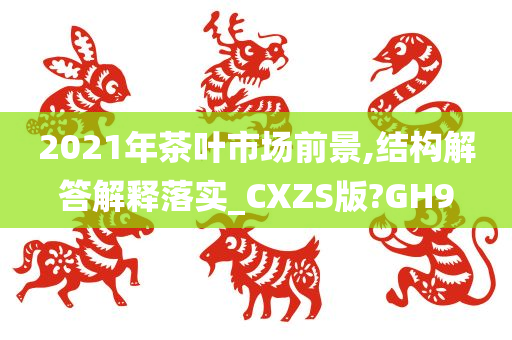 2021年茶叶市场前景,结构解答解释落实_CXZS版?GH9